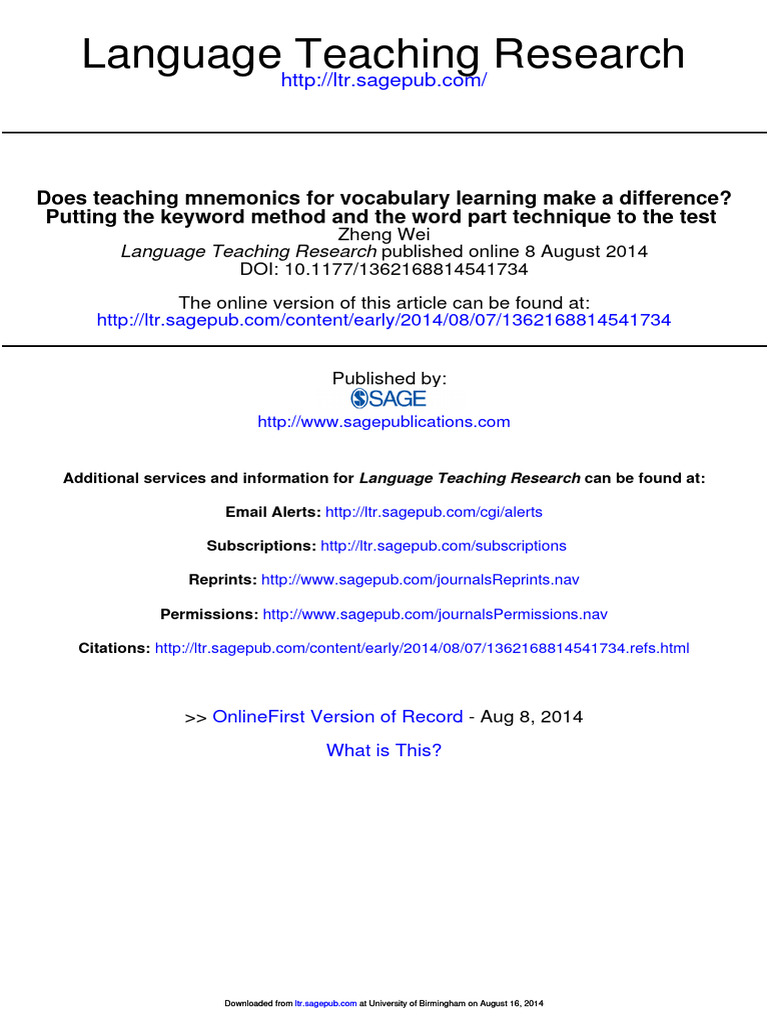 Language Teaching Research
http://ltr.sagepub.com/

Does teaching mnemonics for vocabulary learning make a difference? Putting the keyword method and the word part technique to the test
Zheng Wei
Language Teaching Research published online 8 August 2014
DOI: 10.1177/1362168814541734

The online version of this article can be found at:
http://ltr.sagepub.com/content/early/2014/08/07/1362168814541734

Published by:
SAGE
http://www.sagepublications.com

Additional services and information for Language Teaching Research can be found at:

Email Alerts: http://ltr.sagepub.com/cgi/alerts

Subscriptions: http://ltr.sagepub.com/subscriptions

Reprints: http://www.sagepub.com/journalsReprints.nav

Permissions: http://www.sagepub.com/journalsPermissions.nav

Citations: http://ltr.sagepub.com/content/early/2014/08/07/1362168814541734.refs.html

>> OnlineFirst Version of Record - Aug 8, 2014

What is This?

Downloaded from ltr.sagepub.com at University of Birmingham on August 16, 2014